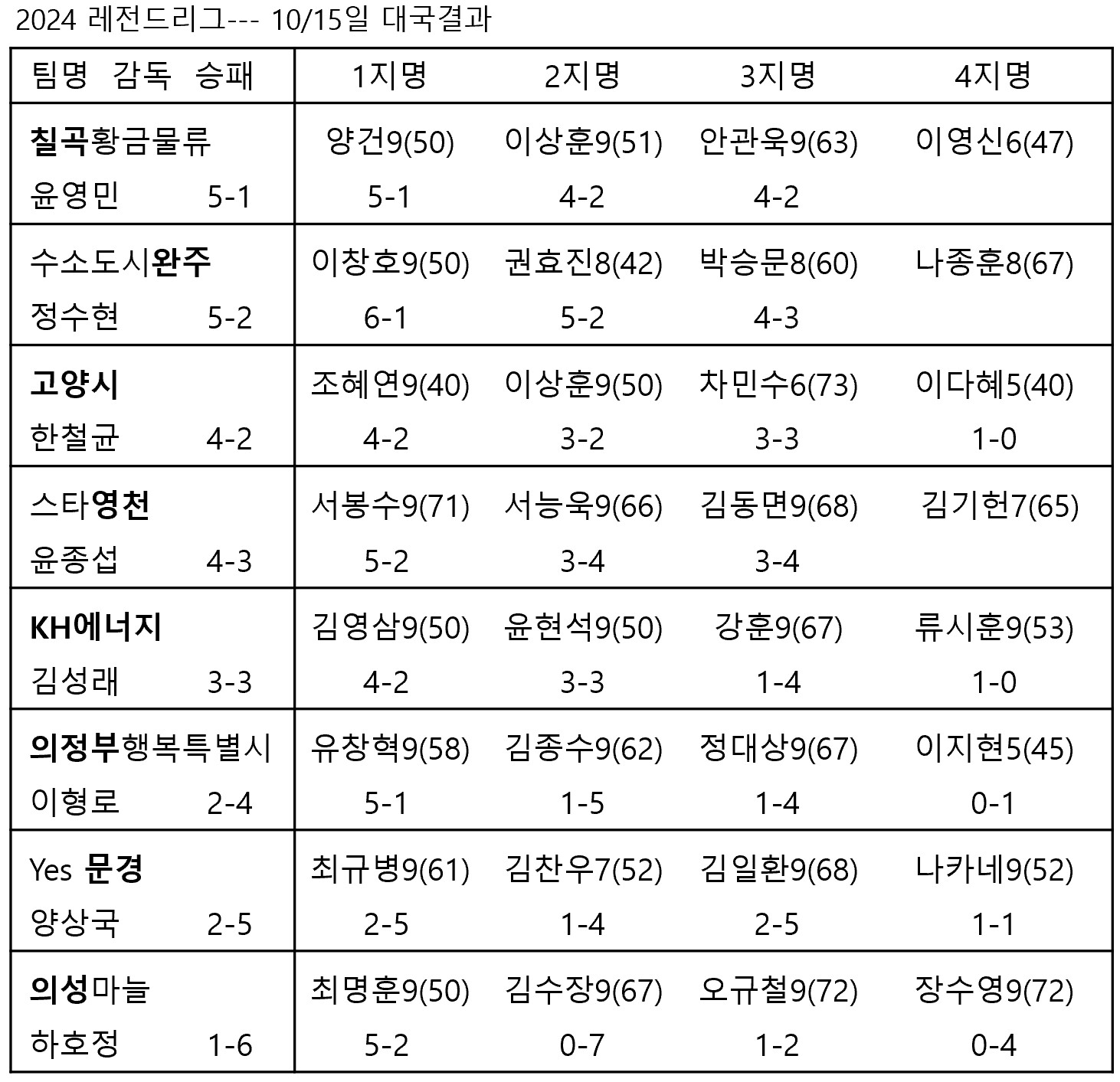 2024 레전드리그--- 10/15일 대국결과

| 팀명 감독 승패 | 1지명 | 2지명 | 3지명 | 4지명 |
|---|---|---|---|---|
| 칠곡황금물류 윤영민 5-1 | 양건9(50) 5-1 | 이상훈9(51) 4-2 | 안관욱9(63) 4-2 | 이영신6(47) |
| 수소도시완주 정수현 5-2 | 이창호9(50) 6-1 | 권효진8(42) 5-2 | 박승문8(60) 4-3 | 나종훈8(67) |
| 고양시 한철균 4-2 | 조혜연9(40) 4-2 | 이상훈9(50) 3-2 | 차민수6(73) 3-3 | 이다혜5(40) 1-0 |
| 스타영천 윤종섭 4-3 | 서봉수9(71) 5-2 | 서능욱9(66) 3-4 | 김동면9(68) 3-4 | 김기헌7(65) |
| KH에너지 김성래 3-3 | 김영삼9(50) 4-2 | 윤현석9(50) 3-3 | 강훈9(67) 1-4 | 류시훈9(53) 1-0 |
| 의정부행복특별시 이형로 2-4 | 유창혁9(58) 5-1 | 김종수9(62) 1-5 | 정대상9(67) 1-4 | 이지현5(45) 0-1 |
| Yes 문경 양상국 2-5 | 최규병9(61) 2-5 | 김찬우7(52) 1-4 | 김일환9(68) 2-5 | 나카네9(52) 1-1 |
| 의성마늘 하호정 1-6 | 최명훈9(50) 5-2 | 김수장9(67) 0-7 | 오규철9(72) 1-2 | 장수영9(72) 0-4 |